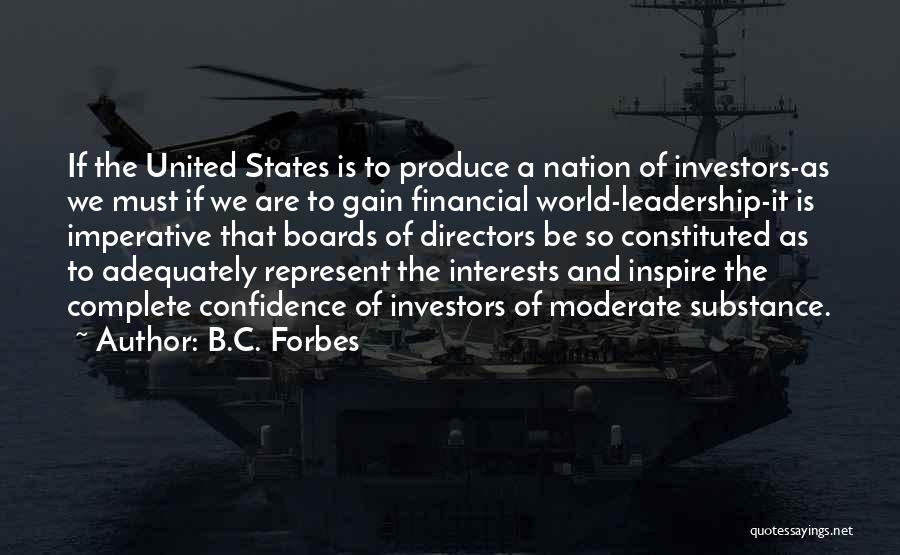 If the United States is to produce a nation of investors-as we must if we are to gain financial world-leadership-it is imperative that boards of directors be so constituted as to adequately represent the interests and inspire the complete confidence of investors of moderate substance.
~ Author: B.C. Forbes

quotessayings.net